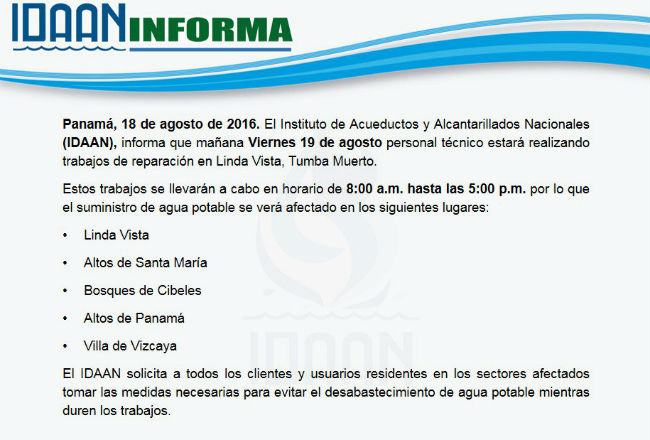 IDAAN INFORMA

Panamá, 18 de agosto de 2016. El Instituto de Acueductos y Alcantarillados Nacionales (IDAAN), informa que mañana Viernes 19 de agosto personal técnico estará realizando trabajos de reparación en Linda Vista, Tumba Muerto.

Estos trabajos se llevarán a cabo en horario de 8:00 a.m. hasta las 5:00 p.m. por lo que el suministro de agua potable se verá afectado en los siguientes lugares:

• Linda Vista
• Altos de Santa María
• Bosques de Cibeles
• Altos de Panamá
• Villa de Vizcaya

El IDAAN solicita a todos los clientes y usuarios residentes en los sectores afectados tomar las medidas necesarias para evitar el desabastecimiento de agua potable mientras duren los trabajos.

IDAAN